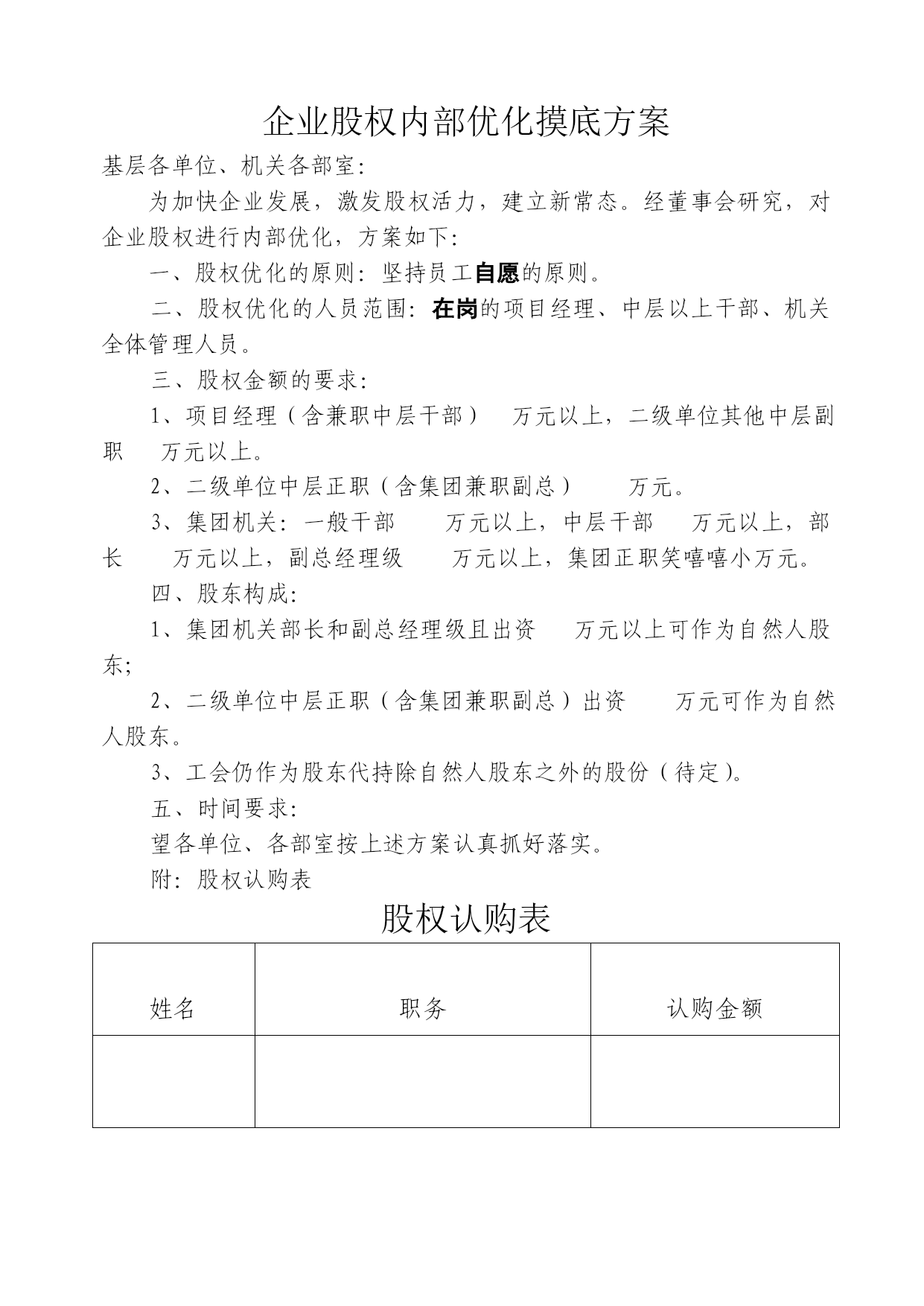 企业股权内部优化摸底方案

基层各单位、机关各部室：

为加快企业发展，激发股权活力，建立新常态。经董事会研究，对企业股权进行内部优化，方案如下：

一、股权优化的原则：坚持员工自愿的原则。

二、股权优化的人员范围：在岗的项目经理、中层以上干部、机关全体管理人员。

三、股权金额的要求：

1、项目经理（含兼职中层干部）  万元以上，二级单位其他中层副职  万元以上。

2、二级单位中层正职（含集团兼职副总）  万元。

3、集团机关：一般干部  万元以上，中层干部  万元以上，部长  万元以上，副总经理级  万元以上，集团正职笑嘻嘻小万元。

四、股东构成：

1、集团机关部长和副总经理级且出资  万元以上可作为自然人股东；

2、二级单位中层正职（含集团兼职副总）出资  万元可作为自然人股东。

3、工会仍作为股东代持除自然人股东之外的股份（待定）。

五、时间要求：

望各单位、各部室按上述方案认真抓好落实。

附：股权认购表

股权认购表

| 姓名 | 职务 | 认购金额 |
|---|---|---|
| | | |